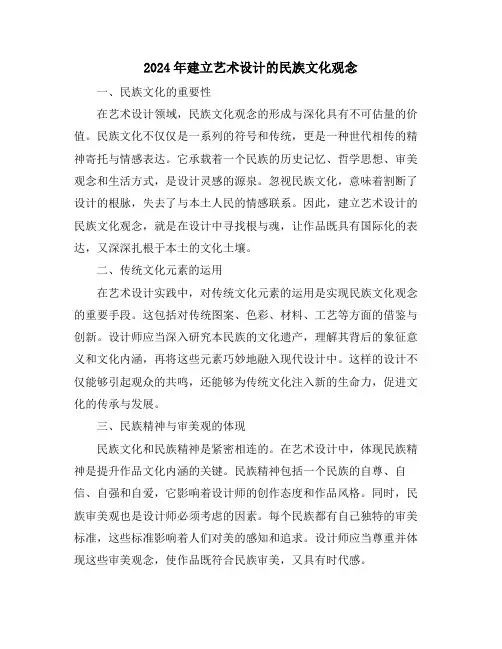 2024年建立艺术设计的民族文化观念

一、民族文化的重要性

在艺术设计领域，民族文化观念的形成与深化具有不可估量的价值。民族文化不仅仅是一系列的符号和传统，更是一种世代相传的精神寄托与情感表达。它承载着一个民族的历史记忆、哲学思想、审美观念和生活方式，是设计灵感的源泉。忽视民族文化，意味着割断了设计的根脉，失去了与本土人民的情感联系。因此，建立艺术设计的民族文化观念，就是在设计中寻找根与魂，让作品既具有国际化的表达，又深深扎根于本土的文化土壤。

二、传统文化元素的运用

在艺术设计实践中，对传统文化元素的运用是实现民族文化观念的重要手段。这包括对传统图案、色彩、材料、工艺等方面的借鉴与创新。设计师应当深入研究本民族的文化遗产，理解其背后的象征意义和文化内涵，再将这些元素巧妙地融入现代设计中。这样的设计不仅能够引起观众的共鸣，还能够为传统文化注入新的生命力，促进文化的传承与发展。

三、民族精神与审美观的体现

民族文化和民族精神是紧密相连的。在艺术设计中，体现民族精神是提升作品文化内涵的关键。民族精神包括一个民族的自尊、自信、自强和自爱，它影响着设计师的创作态度和作品风格。同时，民族审美观也是设计师必须考虑的因素。每个民族都有自己独特的审美标准，这些标准影响着人们对美的感知和追求。设计师应当尊重并体现这些审美观念，使作品既符合民族审美，又具有时代感。